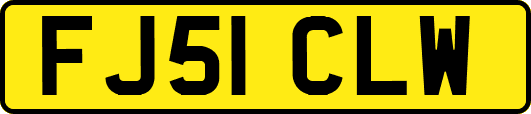 FJ51 CLW